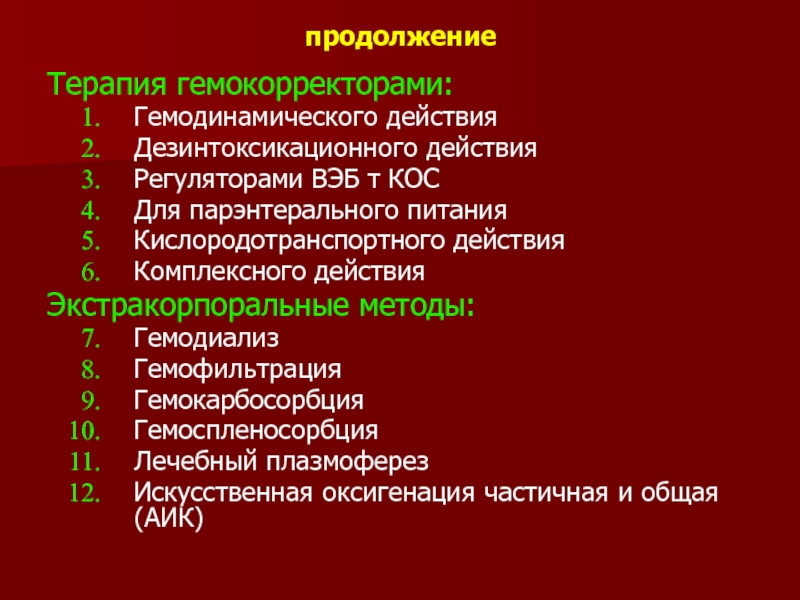 продолжение

Терапия гемокорректорами:
1. Гемодинамического действия
2. Дезинтоксикационного действия
3. Регуляторами ВЭБ т КОС
4. Для парэнтерального питания
5. Кислородотранспортного действия
6. Комплексного действия

Экстракорпоральные методы:
7. Гемодиализ
8. Гемофильтрация
9. Гемокарбосорбция
10. Гемоспленосорбция
11. Лечебный плазмоферез
12. Искусственная оксигенация частичная и общая (АИК)